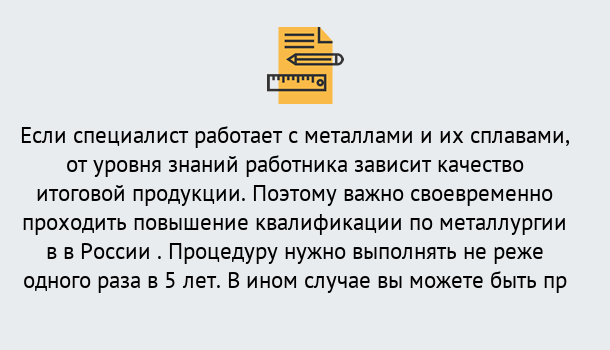 Если специалист работает с металлами и их сплавами, от уровня знаний работника зависит качество итоговой продукции. Поэтому важно своевременно проходить повышение квалификации по металлургии в в России . Процедуру нужно выполнять не реже одного раза в 5 лет. В ином случае вы можете быть пр